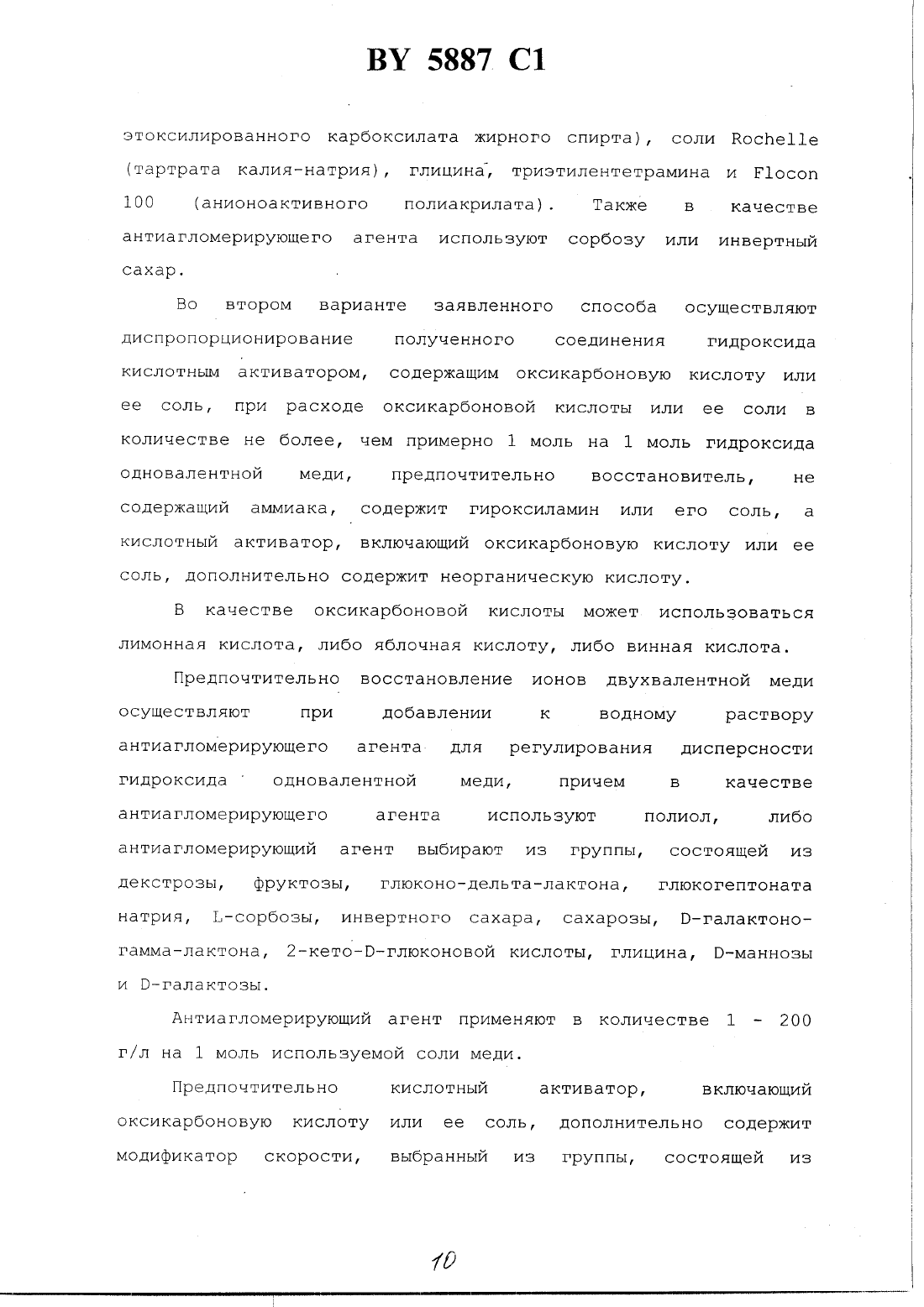 BY 5887 C1

этоксилированного карбоксилата жирного спирта), соли Rochelle (тартрата калия-натрия), глицина, триэтилентетрамина и Flocon 100 (анионоактивного полиакрилата). Также в качестве антиагломерирующего агента используют сорбозу или инвертный сахар.

Во втором варианте заявленного способа осуществляют диспропорционирование полученного соединения гидроксида кислотным активатором, содержащим оксикарбоновую кислоту или ее соль, при расходе оксикарбоновой кислоты или ее соли в количестве не более, чем примерно 1 моль на 1 моль гидроксида одновалентной меди, предпочтительно восстановитель, не содержащий аммиака, содержит гироксиламин или его соль, а кислотный активатор, включающий оксикарбоновую кислоту или ее соль, дополнительно содержит неорганическую кислоту.

В качестве оксикарбоновой кислоты может использоваться лимонная кислота, либо яблочная кислоту, либо винная кислота.

Предпочтительно восстановление ионов двухвалентной меди осуществляют при добавлении к водному раствору антиагломерирующего агента для регулирования дисперсности гидроксида одновалентной меди, причем в качестве антиагломерирующего агента используют полиол, либо антиагломерирующий агент выбирают из группы, состоящей из декстрозы, фруктозы, глюконо-дельта-лактона, глюкогептоната натрия, L-сорбозы, инвертного сахара, сахарозы, D-галактоно-гамма-лактона, 2-кето-D-глюконовой кислоты, глицина, D-маннозы и D-галактозы.

Антиагломерирующий агент применяют в количестве 1 - 200 г/л на 1 моль используемой соли меди.

Предпочтительно кислотный активатор, включающий оксикарбоновую кислоту или ее соль, дополнительно содержит модификатор скорости, выбранный из группы, состоящей из

10